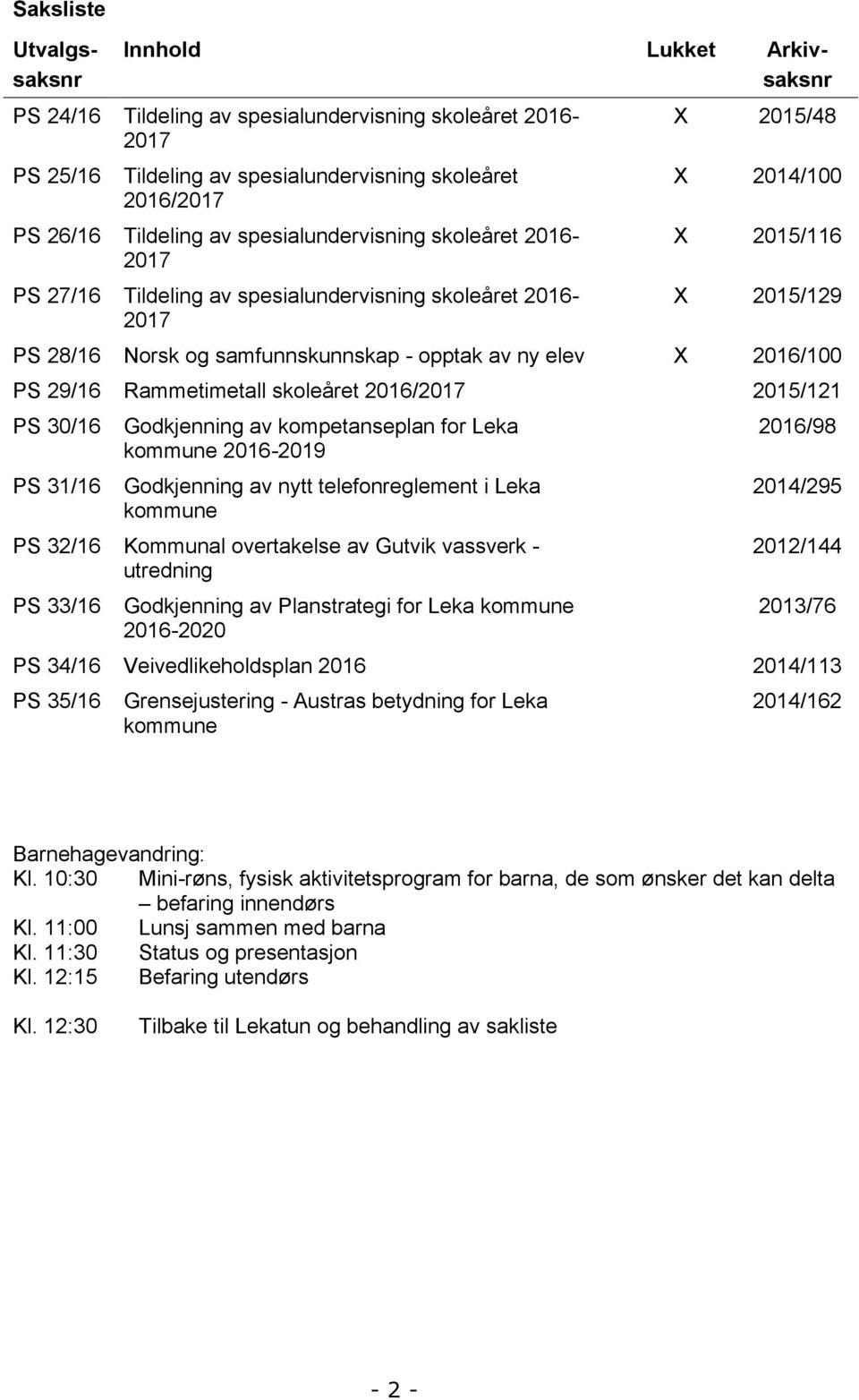 Saksliste

| Utvalgssaksnr | Innhold | Lukket | Arkivsaksnr |
|---|---|---|---|
| PS 24/16 | Tildeling av spesialundervisning skoleåret 2016-2017 | X | 2015/48 |
| PS 25/16 | Tildeling av spesialundervisning skoleåret 2016/2017 | X | 2014/100 |
| PS 26/16 | Tildeling av spesialundervisning skoleåret 2016-2017 | X | 2015/116 |
| PS 27/16 | Tildeling av spesialundervisning skoleåret 2016-2017 | X | 2015/129 |
| PS 28/16 | Norsk og samfunnskunnskap - opptak av ny elev | X | 2016/100 |
| PS 29/16 | Rammetimetall skoleåret 2016/2017 | | 2015/121 |
| PS 30/16 | Godkjenning av kompetanseplan for Leka kommune 2016-2019 | | 2016/98 |
| PS 31/16 | Godkjenning av nytt telefonreglement i Leka kommune | | 2014/295 |
| PS 32/16 | Kommunal overtakelse av Gutvik vassverk - utredning | | 2012/144 |
| PS 33/16 | Godkjenning av Planstrategi for Leka kommune 2016-2020 | | 2013/76 |
| PS 34/16 | Veivedlikeholdsplan 2016 | | 2014/113 |
| PS 35/16 | Grensejustering - Austras betydning for Leka kommune | | 2014/162 |

Barnehagevandring:
Kl. 10:30 Mini-røns, fysisk aktivitetsprogram for barna, de som ønsker det kan delta – befaring innendørs
Kl. 11:00 Lunsj sammen med barna
Kl. 11:30 Status og presentasjon
Kl. 12:15 Befaring utendørs

Kl. 12:30 Tilbake til Lekatun og behandling av sakliste

- 2 -